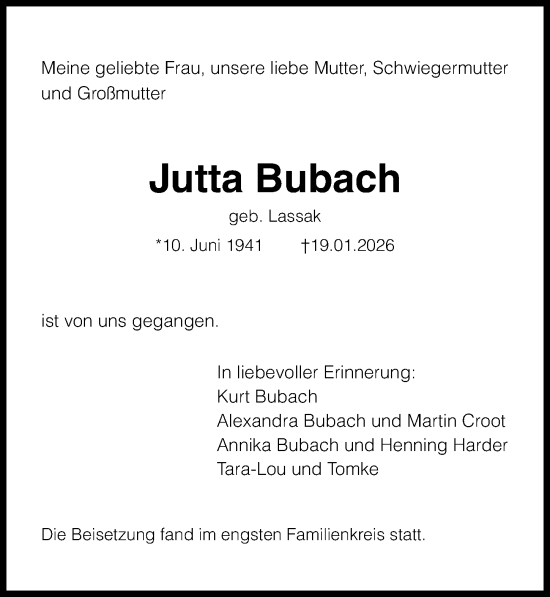 Meine geliebte Frau, unsere liebe Mutter, Schwiegermutter und Großmutter

Jutta Bubach

geb. Lassak

*10. Juni 1941 †19.01.2026

ist von uns gegangen.

In liebevoller Erinnerung:
Kurt Bubach
Alexandra Bubach und Martin Croot
Annika Bubach und Henning Harder
Tara-Lou und Tomke

Die Beisetzung fand im engsten Familienkreis statt.